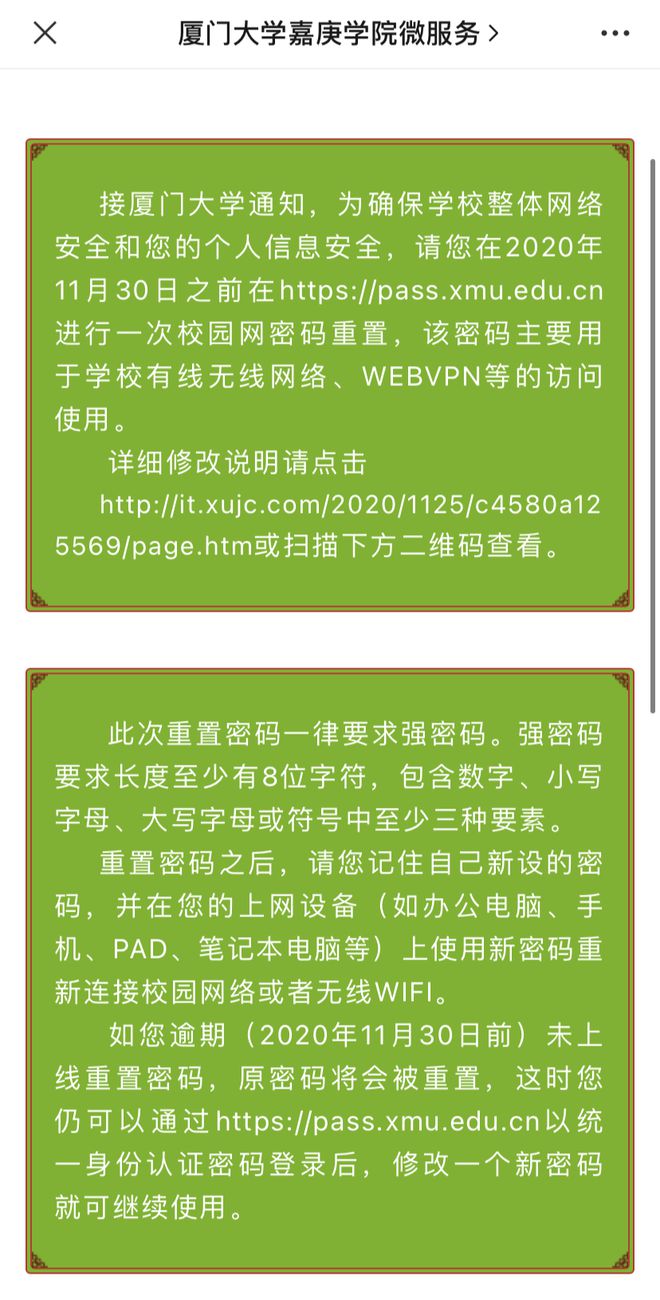 厦门大学嘉庚学院微服务 >

接厦门大学通知，为确保学校整体网络安全和您的个人信息安全，请您在2020年11月30日之前在https://pass.xmu.edu.cn进行一次校园网密码重置，该密码主要用于学校有线无线网络、WEBVPN等的访问使用。

详细修改说明请点击 http://it.xujc.com/2020/1125/c4580a125569/page.htm或扫描下方二维码查看。

此次重置密码一律要求强密码。强密码要求长度至少有8位字符，包含数字、小写字母、大写字母或符号中至少三种要素。

重置密码之后，请您记住自己新设的密码，并在您的上网设备（如办公电脑、手机、PAD、笔记本电脑等）上使用新密码重新连接校园网络或者无线WIFI。

如您逾期（2020年11月30日前）未上线重置密码，原密码将会被重置，这时您仍可以通过https://pass.xmu.edu.cn以统一身份认证密码登录后，修改一个新密码就可继续使用。